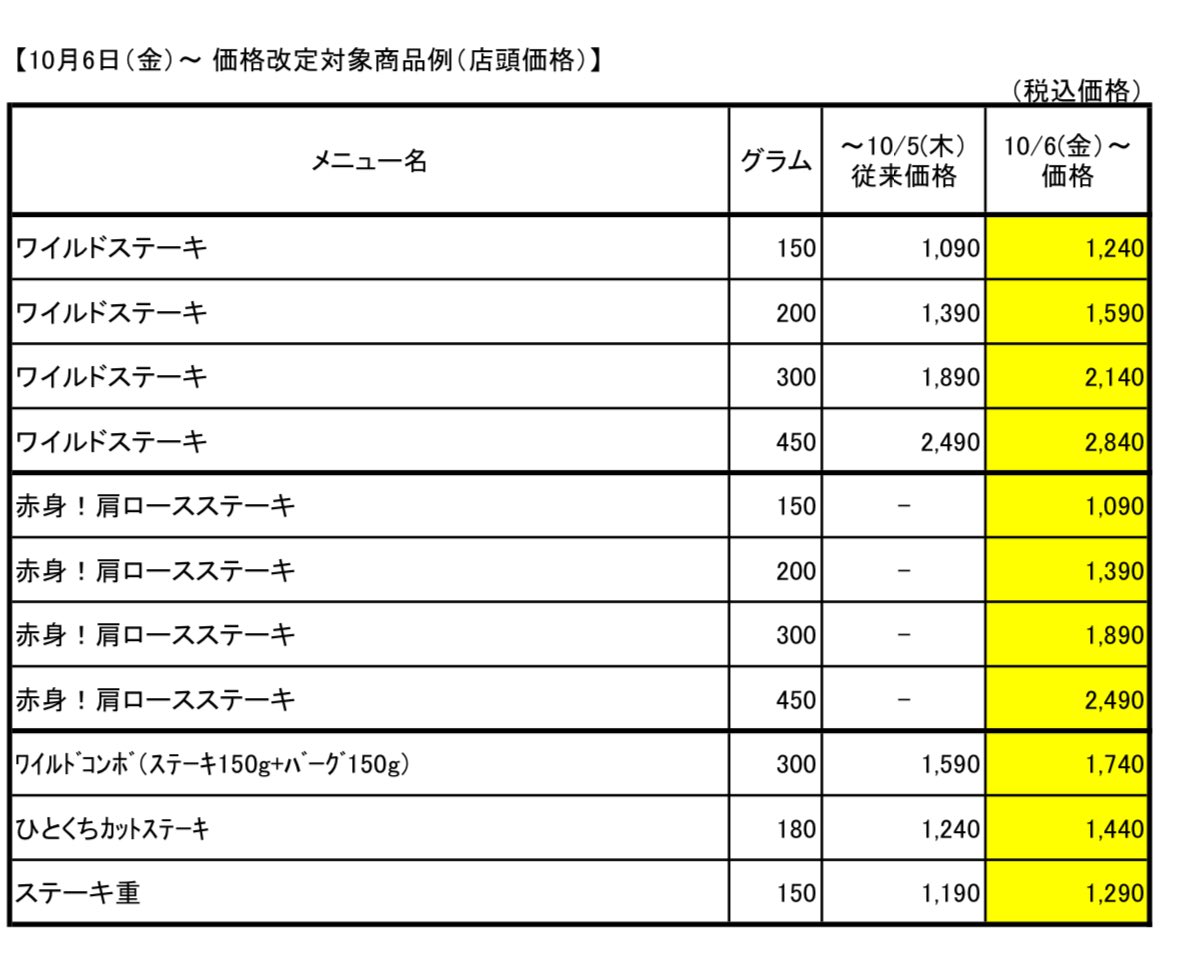 【10月6日（金）～ 価格改定対象商品例（店頭価格）】

（税込価格）

| メニュー名 | グラム | ～10/5(木) 従来価格 | 10/6(金)～ 価格 |
|---|---|---|---|
| ワイルドステーキ | 150 | 1,090 | 1,240 |
| ワイルドステーキ | 200 | 1,390 | 1,590 |
| ワイルドステーキ | 300 | 1,890 | 2,140 |
| ワイルドステーキ | 450 | 2,490 | 2,840 |
| 赤身！肩ロースステーキ | 150 | － | 1,090 |
| 赤身！肩ロースステーキ | 200 | － | 1,390 |
| 赤身！肩ロースステーキ | 300 | － | 1,890 |
| 赤身！肩ロースステーキ | 450 | － | 2,490 |
| ﾜｲﾙﾄﾞｺﾝﾎﾞ（ｽﾃｰｷ150g+ﾊﾞｰｸﾞ150g） | 300 | 1,590 | 1,740 |
| ひとくちｶｯﾄｽﾃｰｷ | 180 | 1,240 | 1,440 |
| ステーキ重 | 150 | 1,190 | 1,290 |